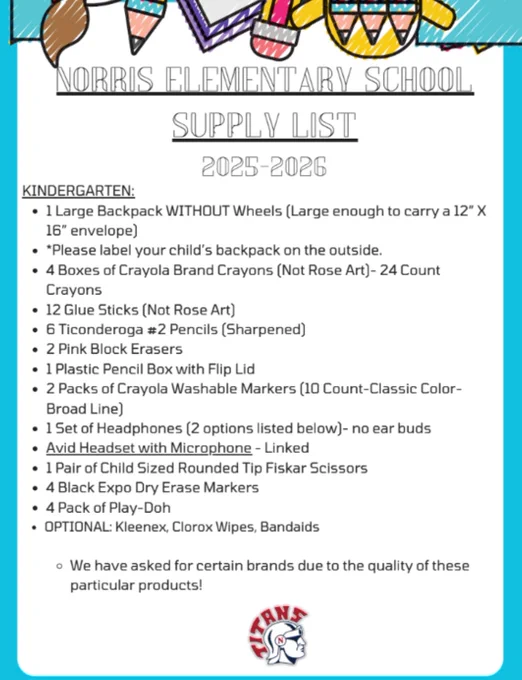 NORRIS ELEMENTARY SCHOOL

SUPPLY LIST

2025-2026

KINDERGARTEN:

- 1 Large Backpack WITHOUT Wheels (Large enough to carry a 12" X 16" envelope)
- *Please label your child's backpack on the outside.
- 4 Boxes of Crayola Brand Crayons (Not Rose Art)- 24 Count Crayons
- 12 Glue Sticks (Not Rose Art)
- 6 Ticonderoga #2 Pencils (Sharpened)
- 2 Pink Block Erasers
- 1 Plastic Pencil Box with Flip Lid
- 2 Packs of Crayola Washable Markers (10 Count-Classic Color-Broad Line)
- 1 Set of Headphones (2 options listed below)- no ear buds
- Avid Headset with Microphone - Linked
- 1 Pair of Child Sized Rounded Tip Fiskar Scissors
- 4 Black Expo Dry Erase Markers
- 4 Pack of Play-Doh
- OPTIONAL: Kleenex, Clorox Wipes, Bandaids

  - We have asked for certain brands due to the quality of these particular products!

TITANS
N